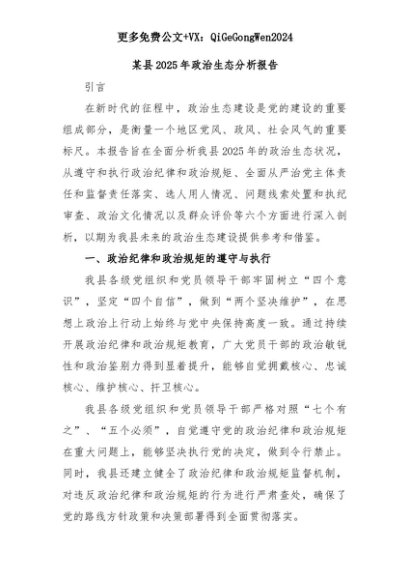 更多免费公文+VX：QiGeGongWen2024

某县2025年政治生态分析报告

引言

在新时代的征程中，政治生态建设是党的建设的重要组成部分，是衡量一个地区党风、政风、社会风气的重要标尺。本报告旨在全面分析我县2025年的政治生态状况，从遵守和执行政治纪律和政治规矩、全面从严治党主体责任和监督责任落实、选人用人情况、问题线索处置和执纪审查、政治文化情况以及群众评价等六个方面进行深入剖析，以期为我县未来的政治生态建设提供参考和借鉴。

一、政治纪律和政治规矩的遵守与执行

我县各级党组织和党员领导干部牢固树立“四个意识”，坚定“四个自信”，做到“两个坚决维护”，在思想上政治上行动上始终与党中央保持高度一致。通过持续开展政治纪律和政治规矩教育，广大党员干部的政治敏锐性和政治鉴别力得到显着提升，能够自觉拥戴核心、忠诚核心、维护核心、扞卫核心。

我县各级党组织和党员领导干部严格对照“七个有之”、“五个必须”，自觉遵守党的政治纪律和政治规矩在重大问题上，能够坚决执行党的决定，做到令行禁止。同时，我县还建立健全了政治纪律和政治规矩监督机制，对违反政治纪律和政治规矩的行为进行严肃查处，确保了党的路线方针政策和决策部署得到全面贯彻落实。